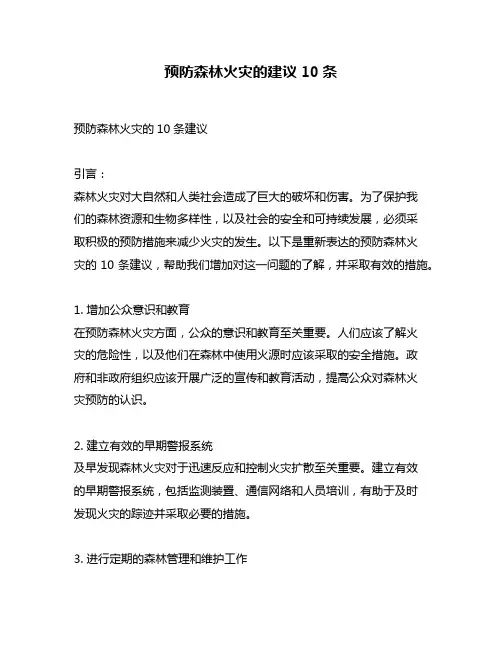 预防森林火灾的建议 10 条

预防森林火灾的 10 条建议

引言：
森林火灾对大自然和人类社会造成了巨大的破坏和伤害。为了保护我们的森林资源和生物多样性，以及社会的安全和可持续发展，必须采取积极的预防措施来减少火灾的发生。以下是重新表达的预防森林火灾的 10 条建议，帮助我们增加对这一问题的了解，并采取有效的措施。

1. 增加公众意识和教育
在预防森林火灾方面，公众的意识和教育至关重要。人们应该了解火灾的危险性，以及他们在森林中使用火源时应该采取的安全措施。政府和非政府组织应该开展广泛的宣传和教育活动，提高公众对森林火灾预防的认识。

2. 建立有效的早期警报系统
及早发现森林火灾对于迅速反应和控制火灾扩散至关重要。建立有效的早期警报系统，包括监测装置、通信网络和人员培训，有助于及时发现火灾的踪迹并采取必要的措施。

3. 进行定期的森林管理和维护工作